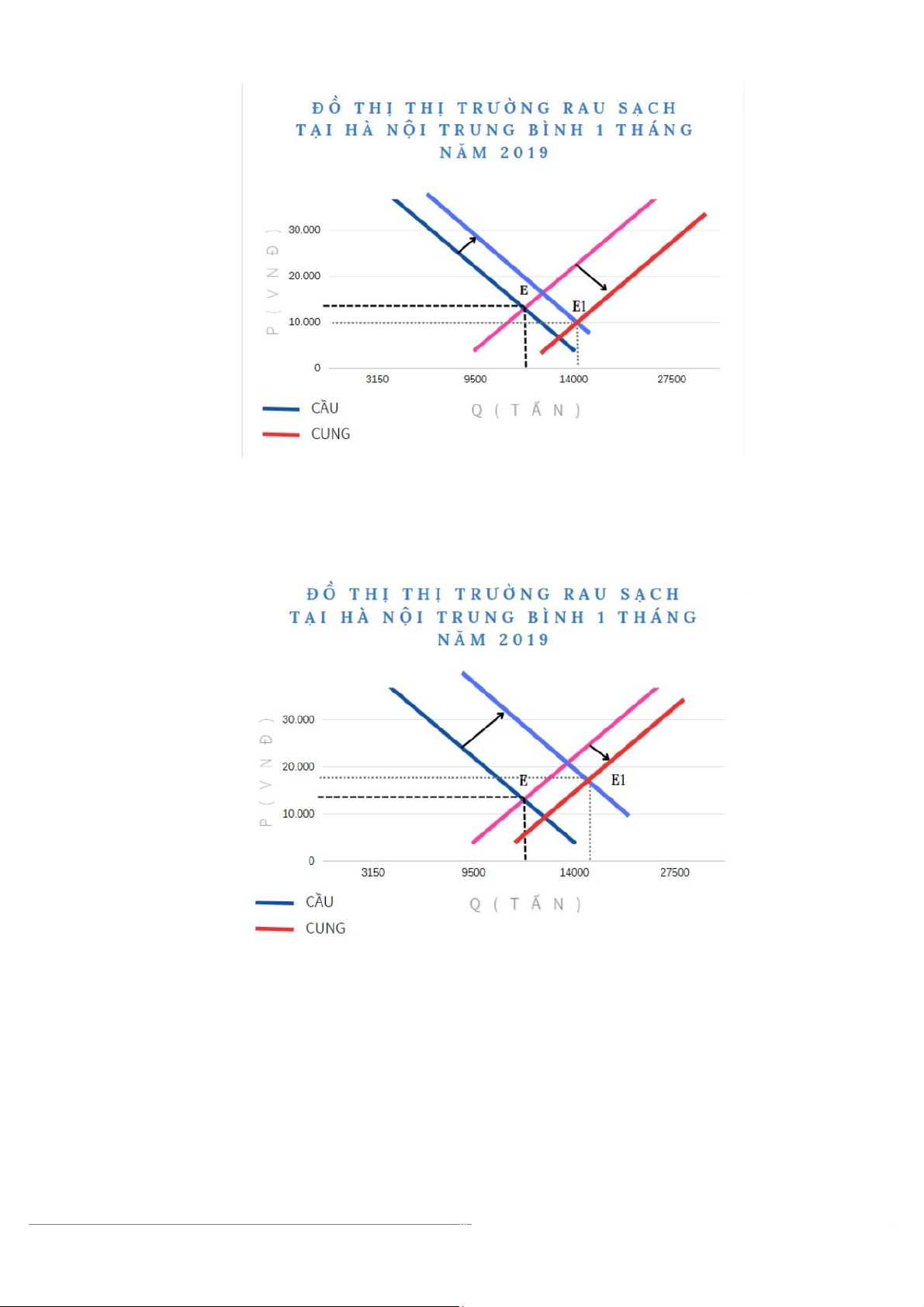 ĐỒ THỊ THỊ TRƯỜNG RAU SẠCH TẠI HÀ NỘI TRUNG BÌNH 1 THÁNG NĂM 2019

P ( V N Đ )

30.000

20.000

10.000

0

E

E1

3150

9500

14000

27500

Q ( T Ấ N )

CẦU

CUNG

ĐỒ THỊ THỊ TRƯỜNG RAU SẠCH TẠI HÀ NỘI TRUNG BÌNH 1 THÁNG NĂM 2019

P ( V N Đ )

30.000

20.000

10.000

0

E

E1

3150

9500

14000

27500

Q ( T Ấ N )

CẦU

CUNG